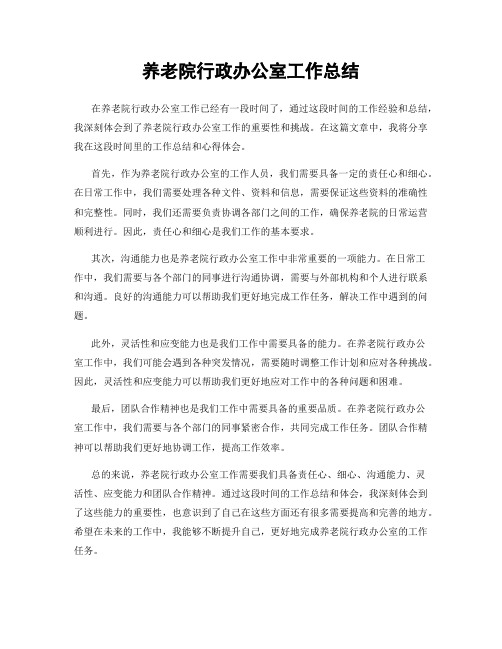 养老院行政办公室工作总结

在养老院行政办公室工作已经有一段时间了，通过这段时间的工作经验和总结，我深刻体会到了养老院行政办公室工作的重要性和挑战。在这篇文章中，我将分享我在这段时间里的工作总结和心得体会。

首先，作为养老院行政办公室的工作人员，我们需要具备一定的责任心和细心。在日常工作中，我们需要处理各种文件、资料和信息，需要保证这些资料的准确性和完整性。同时，我们还需要负责协调各部门之间的工作，确保养老院的日常运营顺利进行。因此，责任心和细心是我们工作的基本要求。

其次，沟通能力也是养老院行政办公室工作中非常重要的一项能力。在日常工作中，我们需要与各个部门的同事进行沟通协调，需要与外部机构和个人进行联系和沟通。良好的沟通能力可以帮助我们更好地完成工作任务，解决工作中遇到的问题。

此外，灵活性和应变能力也是我们工作中需要具备的能力。在养老院行政办公室工作中，我们可能会遇到各种突发情况，需要随时调整工作计划和应对各种挑战。因此，灵活性和应变能力可以帮助我们更好地应对工作中的各种问题和困难。

最后，团队合作精神也是我们工作中需要具备的重要品质。在养老院行政办公室工作中，我们需要与各个部门的同事紧密合作，共同完成工作任务。团队合作精神可以帮助我们更好地协调工作，提高工作效率。

总的来说，养老院行政办公室工作需要我们具备责任心、细心、沟通能力、灵活性、应变能力和团队合作精神。通过这段时间的工作总结和体会，我深刻体会到了这些能力的重要性，也意识到了自己在这些方面还有很多需要提高和完善的地方。希望在未来的工作中，我能够不断提升自己，更好地完成养老院行政办公室的工作任务。